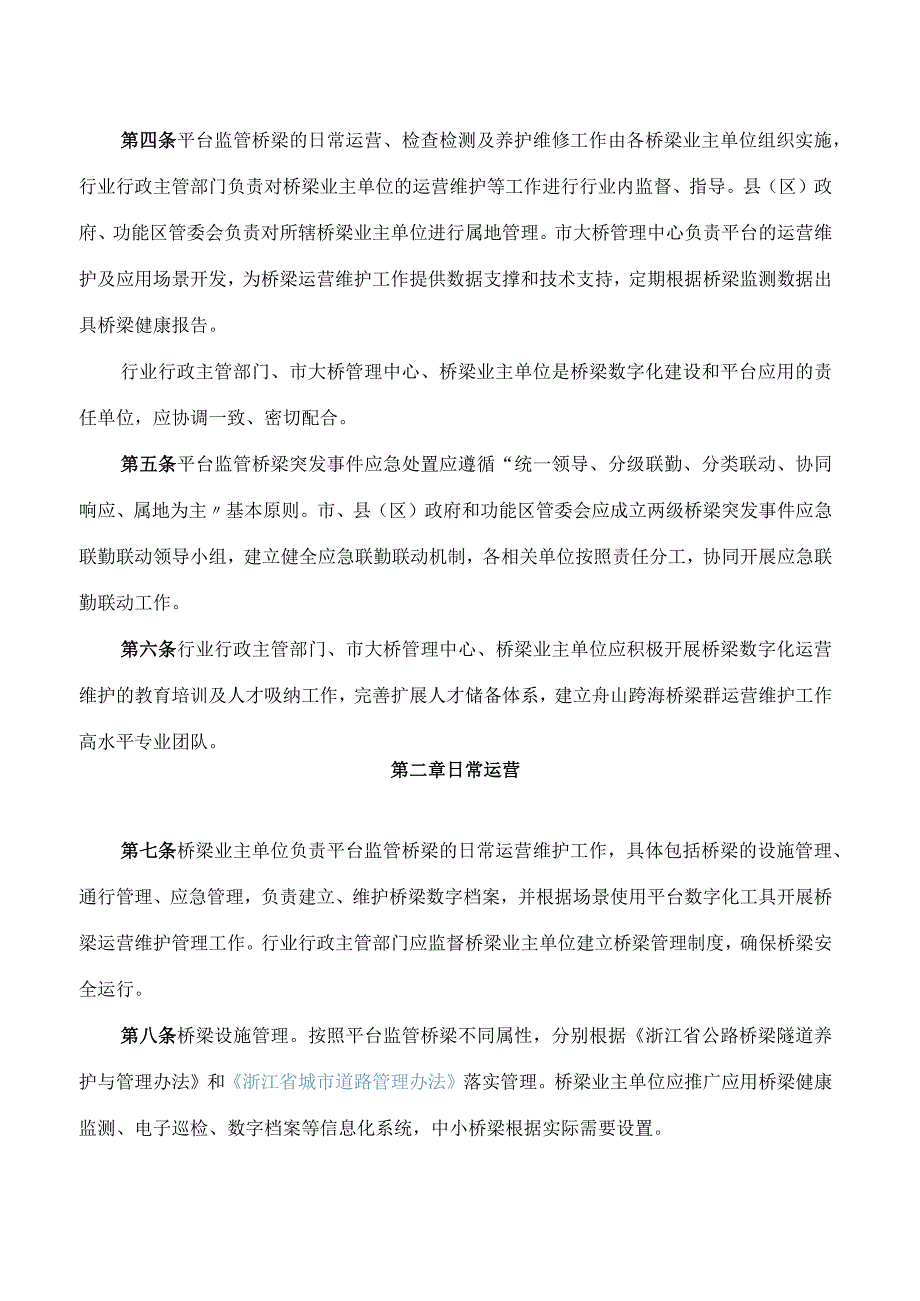 第四条平台监管桥梁的日常运营、检查检测及养护维修工作由各桥梁业主单位组织实施，行业行政主管部门负责对桥梁业主单位的运营维护等工作进行行业内监督、指导。县（区）政府、功能区管委会负责对所辖桥梁业主单位进行属地管理。市大桥管理中心负责平台的运营维护及应用场景开发，为桥梁运营维护工作提供数据支撑和技术支持，定期根据桥梁监测数据出具桥梁健康报告。

行业行政主管部门、市大桥管理中心、桥梁业主单位是桥梁数字化建设和平台应用的责任单位，应协调一致、密切配合。

第五条平台监管桥梁突发事件应急处置应遵循“统一领导、分级联勤、分类联动、协同响应、属地为主〃基本原则。市、县（区）政府和功能区管委会应成立两级桥梁突发事件应急联勤联动领导小组，建立健全应急联勤联动机制，各相关单位按照责任分工，协同开展应急联勤联动工作。

第六条行业行政主管部门、市大桥管理中心、桥梁业主单位应积极开展桥梁数字化运营维护的教育培训及人才吸纳工作，完善扩展人才储备体系，建立舟山跨海桥梁群运营维护工作高水平专业团队。

第二章日常运营

第七条桥梁业主单位负责平台监管桥梁的日常运营维护工作，具体包括桥梁的设施管理、通行管理、应急管理，负责建立、维护桥梁数字档案，并根据场景使用平台数字化工具开展桥梁运营维护管理工作。行业行政主管部门应监督桥梁业主单位建立桥梁管理制度，确保桥梁安全运行。

第八条桥梁设施管理。按照平台监管桥梁不同属性，分别根据《浙江省公路桥梁隧道养护与管理办法》和《浙江省城市道路管理办法》落实管理。桥梁业主单位应推广应用桥梁健康监测、电子巡检、数字档案等信息化系统，中小桥梁根据实际需要设置。